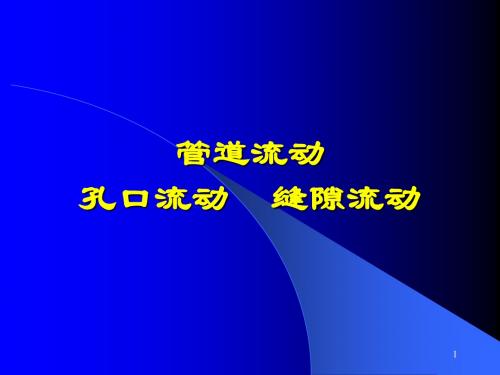 管道流动

孔口流动　缝隙流动

1